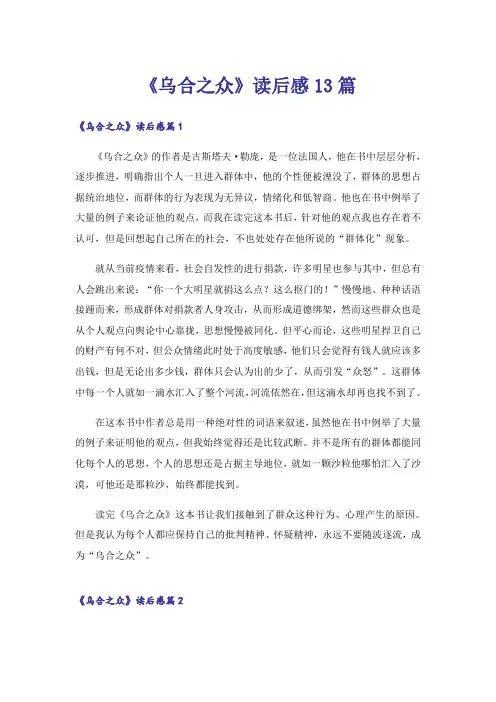 《乌合之众》读后感13篇

《乌合之众》读后感篇1

《乌合之众》的作者是古斯塔夫·勒庞，是一位法国人，他在书中层层分析，逐步推进，明确指出个人一旦进入群体中，他的个性便被湮没了，群体的思想占据统治地位，而群体的行为表现为无异议，情绪化和低智商。他也在书中例举了大量的例子来论证他的观点，而我在读完这本书后，针对他的观点我也存在着不认可，但是回想起自己所在的社会，不也处处存在他所说的“群体化”现象。

就从当前疫情来看，社会自发性的进行捐款，许多明星也参与其中，但总有人会跳出来说：“你一个大明星就捐这么点？这么抠门的！”慢慢地、种种话语接踵而来，形成群体对捐款者人身攻击，从而形成道德绑架，然而这些群众也是从个人观点向舆论中心靠拢，思想慢慢被同化。但平心而论，这些明星捍卫自己的财产有何不对，但公众情绪此时处于高度敏感，他们只会觉得有钱人就应该多出钱，但是无论出多少钱，群体只会认为出的少了，从而引发“众怒”。这群体中每一个人就如一滴水汇入了整个河流,河流依然在,但这滴水却再也找不到了。

在这本书中作者总是用一种绝对性的词语来叙述，虽然他在书中例举了大量的例子来证明他的观点，但我始终觉得还是比较武断。并不是所有的群体都能同化每个人的思想，个人的思想还是占据主导地位，就如一颗沙粒他哪怕汇入了沙漠，可他还是那粒沙，始终都能找到。

读完《乌合之众》这本书让我们接触到了群众这种行为、心理产生的原因。但是我认为每个人都应保持自己的批判精神、怀疑精神，永远不要随波逐流，成为“乌合之众”。

《乌合之众》读后感篇2